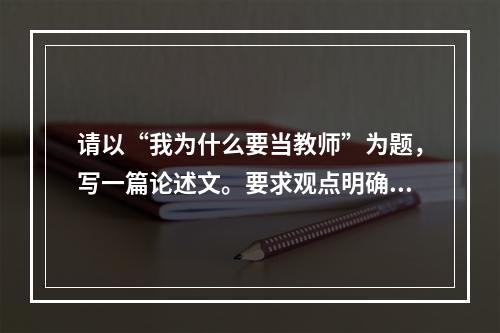 请以“我为什么要当教师”为题，写一篇论述文。要求观点明确…